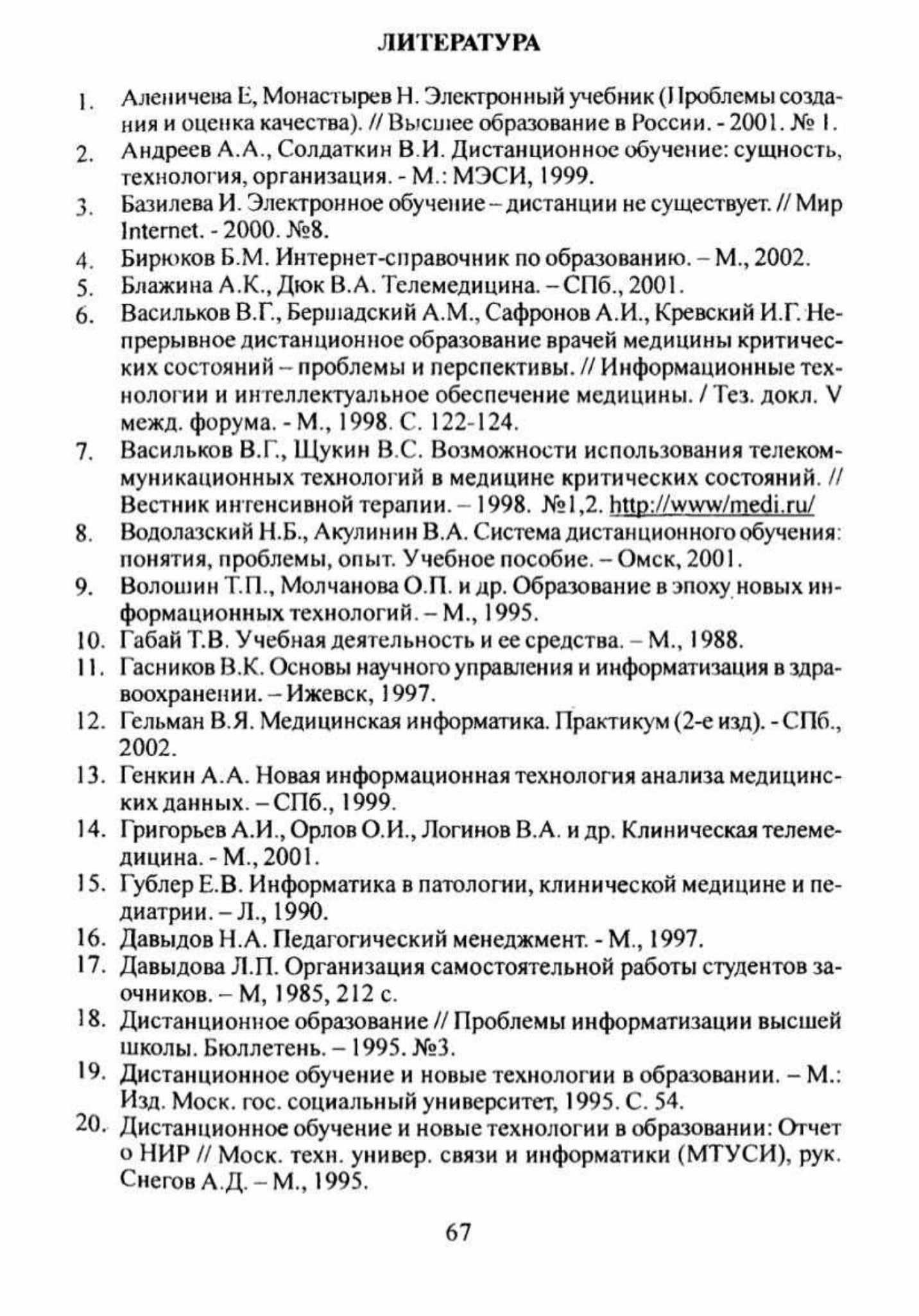 ЛИТЕРАТУРА

1. Аленичева Е, Монастырев Н. Электронный учебник (Проблемы создания и оценка качества). // Высшее образование в России. - 2001. № 1.
2. Андреев А.А., Солдаткин В.И. Дистанционное обучение: сущность, технология, организация. - М.: МЭСИ, 1999.
3. Базилева И. Электронное обучение – дистанции не существует. // Мир Internet. - 2000. №8.
4. Бирюков Б.М. Интернет-справочник по образованию. – М., 2002.
5. Блажина А.К., Дюк В.А. Телемедицина. – СПб., 2001.
6. Васильков В.Г., Бершадский А.М., Сафронов А.И., Кревский И.Г. Непрерывное дистанционное образование врачей медицины критических состояний – проблемы и перспективы. // Информационные технологии и интеллектуальное обеспечение медицины. / Тез. докл. V межд. форума. - М., 1998. С. 122-124.
7. Васильков В.Г., Щукин В.С. Возможности использования телекоммуникационных технологий в медицине критических состояний. // Вестник интенсивной терапии. – 1998. №1,2. http://www/medi.ru/
8. Водолазский Н.Б., Акулинин В.А. Система дистанционного обучения: понятия, проблемы, опыт. Учебное пособие. – Омск, 2001.
9. Волошин Т.П., Молчанова О.П. и др. Образование в эпоху новых информационных технологий. – М., 1995.
10. Габай Т.В. Учебная деятельность и ее средства. – М., 1988.
11. Гасников В.К. Основы научного управления и информатизация в здравоохранении. – Ижевск, 1997.
12. Гельман В.Я. Медицинская информатика. Практикум (2-е изд). - СПб., 2002.
13. Генкин А.А. Новая информационная технология анализа медицинских данных. – СПб., 1999.
14. Григорьев А.И., Орлов О.И., Логинов В.А. и др. Клиническая телемедицина. - М., 2001.
15. Гублер Е.В. Информатика в патологии, клинической медицине и педиатрии. – Л., 1990.
16. Давыдов Н.А. Педагогический менеджмент. - М., 1997.
17. Давыдова Л.П. Организация самостоятельной работы студентов заочников. – М, 1985, 212 с.
18. Дистанционное образование // Проблемы информатизации высшей школы. Бюллетень. – 1995. №3.
19. Дистанционное обучение и новые технологии в образовании. – М.: Изд. Моск. гос. социальный университет, 1995. С. 54.
20. Дистанционное обучение и новые технологии в образовании: Отчет о НИР // Моск. техн. универ. связи и информатики (МТУСИ), рук. Снегов А.Д. – М., 1995.

67